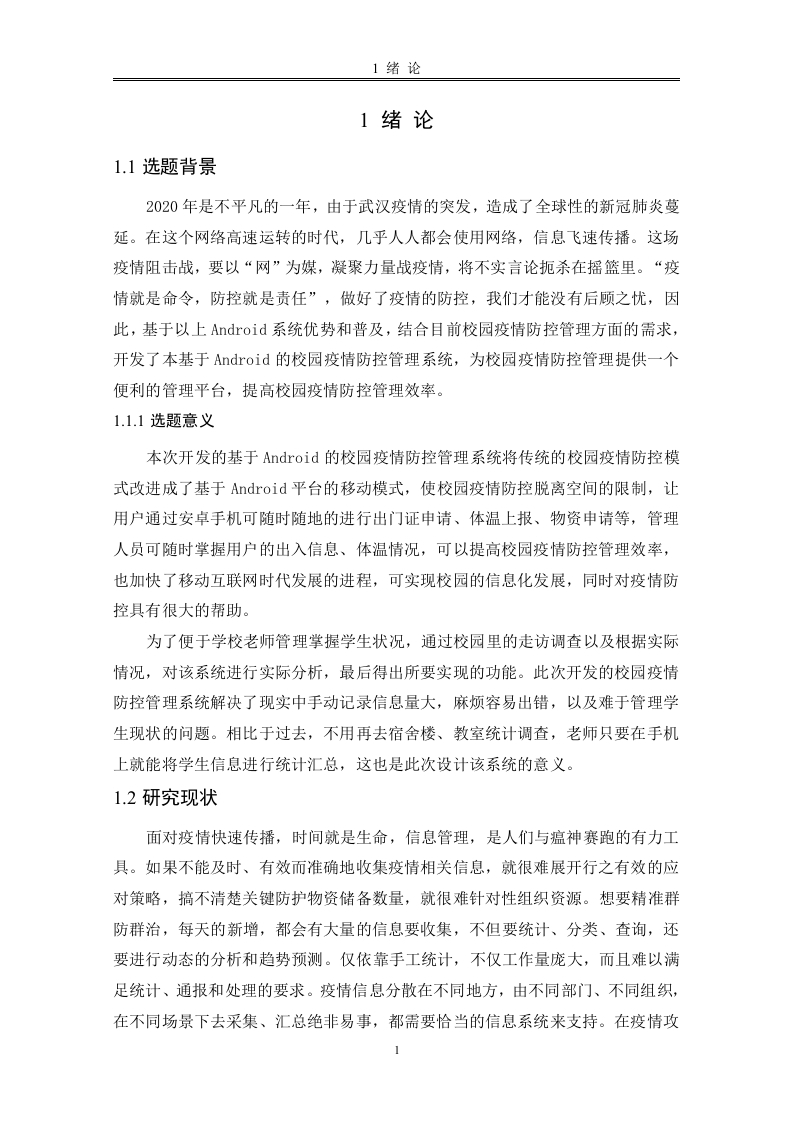 1 绪 论

1 绪 论

1.1 选题背景

2020年是不平凡的一年，由于武汉疫情的突发，造成了全球性的新冠肺炎蔓延。在这个网络高速运转的时代，几乎人人都会使用网络，信息飞速传播。这场疫情阻击战，要以“网”为媒，凝聚力量战疫情，将不实言论扼杀在摇篮里。“疫情就是命令，防控就是责任”，做好了疫情的防控，我们才能没有后顾之忧，因此，基于以上Android系统优势和普及，结合目前校园疫情防控管理方面的需求，开发了本基于Android的校园疫情防控管理系统，为校园疫情防控管理提供一个便利的管理平台，提高校园疫情防控管理效率。

1.1.1 选题意义

本次开发的基于Android的校园疫情防控管理系统将传统的校园疫情防控模式改进成了基于Android平台的移动模式，使校园疫情防控脱离空间的限制，让用户通过安卓手机可随时随地的进行出门证申请、体温上报、物资申请等，管理人员可随时掌握用户的出入信息、体温情况，可以提高校园疫情防控管理效率，也加快了移动互联网时代发展的进程，可实现校园的信息化发展，同时对疫情防控具有很大的帮助。

为了便于学校老师管理掌握学生状况，通过校园里的走访调查以及根据实际情况，对该系统进行实际分析，最后得出所要实现的功能。此次开发的校园疫情防控管理系统解决了现实中手动记录信息量大，麻烦容易出错，以及难于管理学生现状的问题。相比于过去，不用再去宿舍楼、教室统计调查，老师只要在手机上就能将学生信息进行统计汇总，这也是此次设计该系统的意义。

1.2 研究现状

面对疫情快速传播，时间就是生命，信息管理，是人们与瘟神赛跑的有力工具。如果不能及时、有效而准确地收集疫情相关信息，就很难展开行之有效的应对策略，搞不清楚关键防护物资储备数量，就很难针对性组织资源。想要精准群防群治，每天的新增，都会有大量的信息要收集，不但要统计、分类、查询，还要进行动态的分析和趋势预测。仅依靠手工统计，不仅工作量庞大，而且难以满足统计、通报和处理的要求。疫情信息分散在不同地方，由不同部门、不同组织，在不同场景下去采集、汇总绝非易事，都需要恰当的信息系统来支持。在疫情攻

1